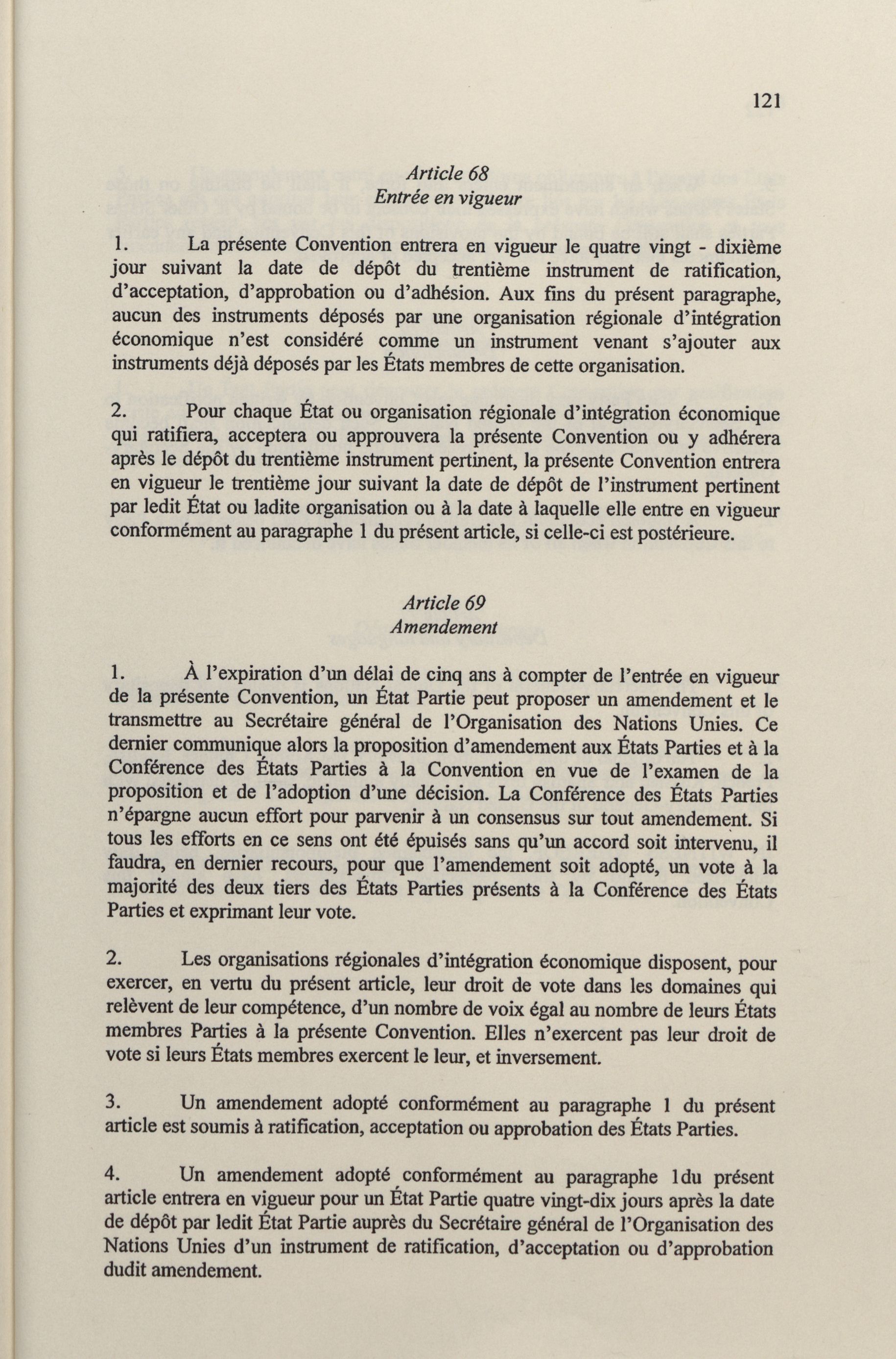 121

Article 68
Entrée en vigueur

1. La présente Convention entrera en vigueur le quatre vingt - dixième jour suivant la date de dépôt du trentième instrument de ratification, d'acceptation, d'approbation ou d'adhésion. Aux fins du présent paragraphe, aucun des instruments déposés par une organisation régionale d'intégration économique n'est considéré comme un instrument venant s'ajouter aux instruments déjà déposés par les États membres de cette organisation.

2. Pour chaque État ou organisation régionale d'intégration économique qui ratifiera, acceptera ou approuvera la présente Convention ou y adhérera après le dépôt du trentième instrument pertinent, la présente Convention entrera en vigueur le trentième jour suivant la date de dépôt de l'instrument pertinent par ledit État ou ladite organisation ou à la date à laquelle elle entre en vigueur conformément au paragraphe 1 du présent article, si celle-ci est postérieure.

Article 69
Amendement

1. À l'expiration d'un délai de cinq ans à compter de l'entrée en vigueur de la présente Convention, un État Partie peut proposer un amendement et le transmettre au Secrétaire général de l'Organisation des Nations Unies. Ce dernier communique alors la proposition d'amendement aux États Parties et à la Conférence des États Parties à la Convention en vue de l'examen de la proposition et de l'adoption d'une décision. La Conférence des États Parties n'épargne aucun effort pour parvenir à un consensus sur tout amendement. Si tous les efforts en ce sens ont été épuisés sans qu'un accord soit intervenu, il faudra, en dernier recours, pour que l'amendement soit adopté, un vote à la majorité des deux tiers des États Parties présents à la Conférence des États Parties et exprimant leur vote.

2. Les organisations régionales d'intégration économique disposent, pour exercer, en vertu du présent article, leur droit de vote dans les domaines qui relèvent de leur compétence, d'un nombre de voix égal au nombre de leurs États membres Parties à la présente Convention. Elles n'exercent pas leur droit de vote si leurs États membres exercent le leur, et inversement.

3. Un amendement adopté conformément au paragraphe 1 du présent article est soumis à ratification, acceptation ou approbation des États Parties.

4. Un amendement adopté conformément au paragraphe 1du présent article entrera en vigueur pour un État Partie quatre vingt-dix jours après la date de dépôt par ledit État Partie auprès du Secrétaire général de l'Organisation des Nations Unies d'un instrument de ratification, d'acceptation ou d'approbation dudit amendement.